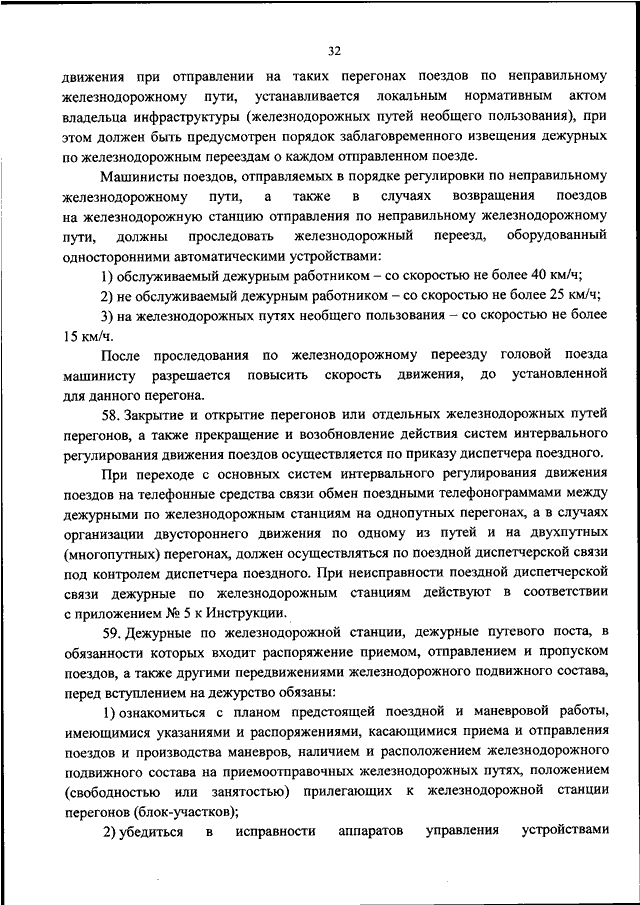 32

движения при отправлении на таких перегонах поездов по неправильному железнодорожному пути, устанавливается локальным нормативным актом владельца инфраструктуры (железнодорожных путей необщего пользования), при этом должен быть предусмотрен порядок заблаговременного извещения дежурных по железнодорожным переездам о каждом отправленном поезде.

Машинисты поездов, отправляемых в порядке регулировки по неправильному железнодорожному пути, а также в случаях возвращения поездов на железнодорожную станцию отправления по неправильному железнодорожному пути, должны проследовать железнодорожный переезд, оборудованный односторонними автоматическими устройствами:

1) обслуживаемый дежурным работником – со скоростью не более 40 км/ч;

2) не обслуживаемый дежурным работником – со скоростью не более 25 км/ч;

3) на железнодорожных путях необщего пользования – со скоростью не более 15 км/ч.

После проследования по железнодорожному переезду головой поезда машинисту разрешается повысить скорость движения, до установленной для данного перегона.

58. Закрытие и открытие перегонов или отдельных железнодорожных путей перегонов, а также прекращение и возобновление действия систем интервального регулирования движения поездов осуществляется по приказу диспетчера поездного.

При переходе с основных систем интервального регулирования движения поездов на телефонные средства связи обмен поездными телефонограммами между дежурными по железнодорожным станциям на однопутных перегонах, а в случаях организации двустороннего движения по одному из путей и на двухпутных (многопутных) перегонах, должен осуществляться по поездной диспетчерской связи под контролем диспетчера поездного. При неисправности поездной диспетчерской связи дежурные по железнодорожным станциям действуют в соответствии с приложением № 5 к Инструкции.

59. Дежурные по железнодорожной станции, дежурные путевого поста, в обязанности которых входит распоряжение приемом, отправлением и пропуском поездов, а также другими передвижениями железнодорожного подвижного состава, перед вступлением на дежурство обязаны:

1) ознакомиться с планом предстоящей поездной и маневровой работы, имеющимися указаниями и распоряжениями, касающимися приема и отправления поездов и производства маневров, наличием и расположением железнодорожного подвижного состава на приемоотправочных железнодорожных путях, положением (свободностью или занятостью) прилегающих к железнодорожной станции перегонов (блок-участков);

2) убедиться в исправности аппаратов управления устройствами